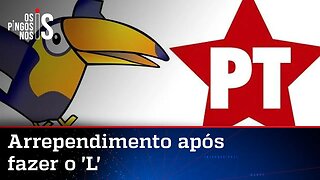 OS PINGOS NOS IS

PT

Arrependimento após fazer o 'L'